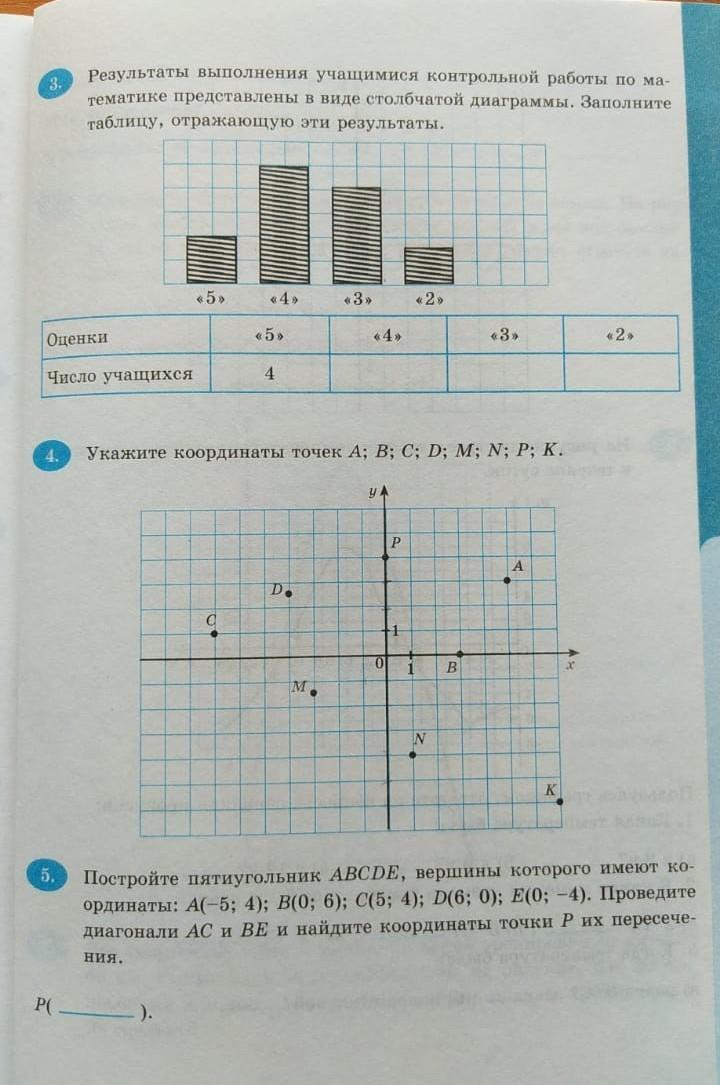 3. Результаты выполнения учащимися контрольной работы по математике представлены в виде столбчатой диаграммы. Заполните таблицу, отражающую эти результаты.

«5» «4» «3» «2»

| Оценки | «5» | «4» | «3» | «2» |
|---|---|---|---|---|
| Число учащихся | 4 | | | |

4. Укажите координаты точек $A$; $B$; $C$; $D$; $M$; $N$; $P$; $K$.

$y$ $P$ $A$ $D$ $C$ 1 0 1 $B$ $x$ $M$ $N$ $K$

5. Постройте пятиугольник $ABCDE$, вершины которого имеют координаты: $A(-5; 4)$; $B(0; 6)$; $C(5; 4)$; $D(6; 0)$; $E(0; -4)$. Проведите диагонали $AC$ и $BE$ и найдите координаты точки $P$ их пересечения.

$P($ ________ $)$.